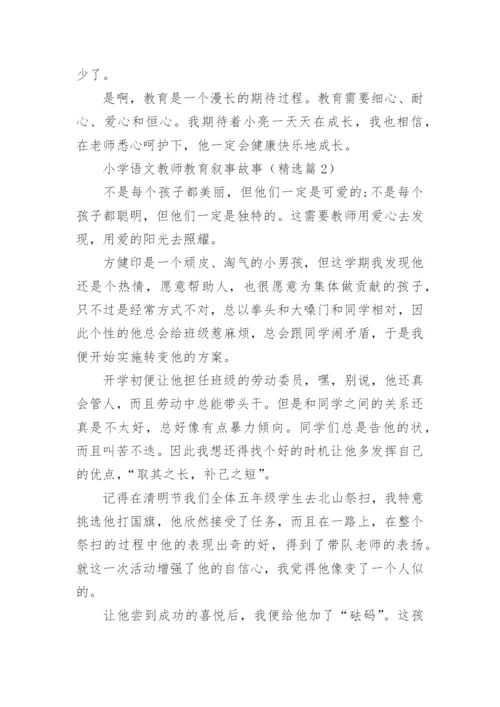 少了。

是啊，教育是一个漫长的期待过程。教育需要细心、耐心、爱心和恒心。我期待着小亮一天天在成长，我也相信，在老师悉心呵护下，他一定会健康快乐地成长。

小学语文教师教育叙事故事（精选篇2）

不是每个孩子都美丽，但他们一定是可爱的;不是每个孩子都聪明，但他们一定是独特的。这需要教师用爱心去发现，用爱的阳光去照耀。

方健印是一个顽皮、淘气的小男孩，但这学期我发现他还是个热情，愿意帮助人，也很愿意为集体做贡献的孩子，只不过是经常方式不对，总以拳头和大嗓门和同学相对，因此个性的他总会给班级惹麻烦，总会跟同学闹矛盾，于是我便开始实施转变他的方案。

开学初便让他担任班级的劳动委员，嘿，别说，他还真会管人，而且劳动中总能带头干。但是和同学之间的关系还真是不太好，总好像有点暴力倾向。同学们总是告他的状，而且叫苦不迭。因此我想还得找个好的时机让他多发挥自己的优点，“取其之长，补己之短”。

记得在清明节我们全体五年级学生去北山祭扫，我特意挑选他打国旗，他欣然接受了任务，而且在一路上，在整个祭扫的过程中他的表现出奇的好，得到了带队老师的表扬。就这一次活动增强了他的自信心，我觉得他像变了一个人似的。

让他尝到成功的喜悦后，我便给他加了“砝码”。这孩